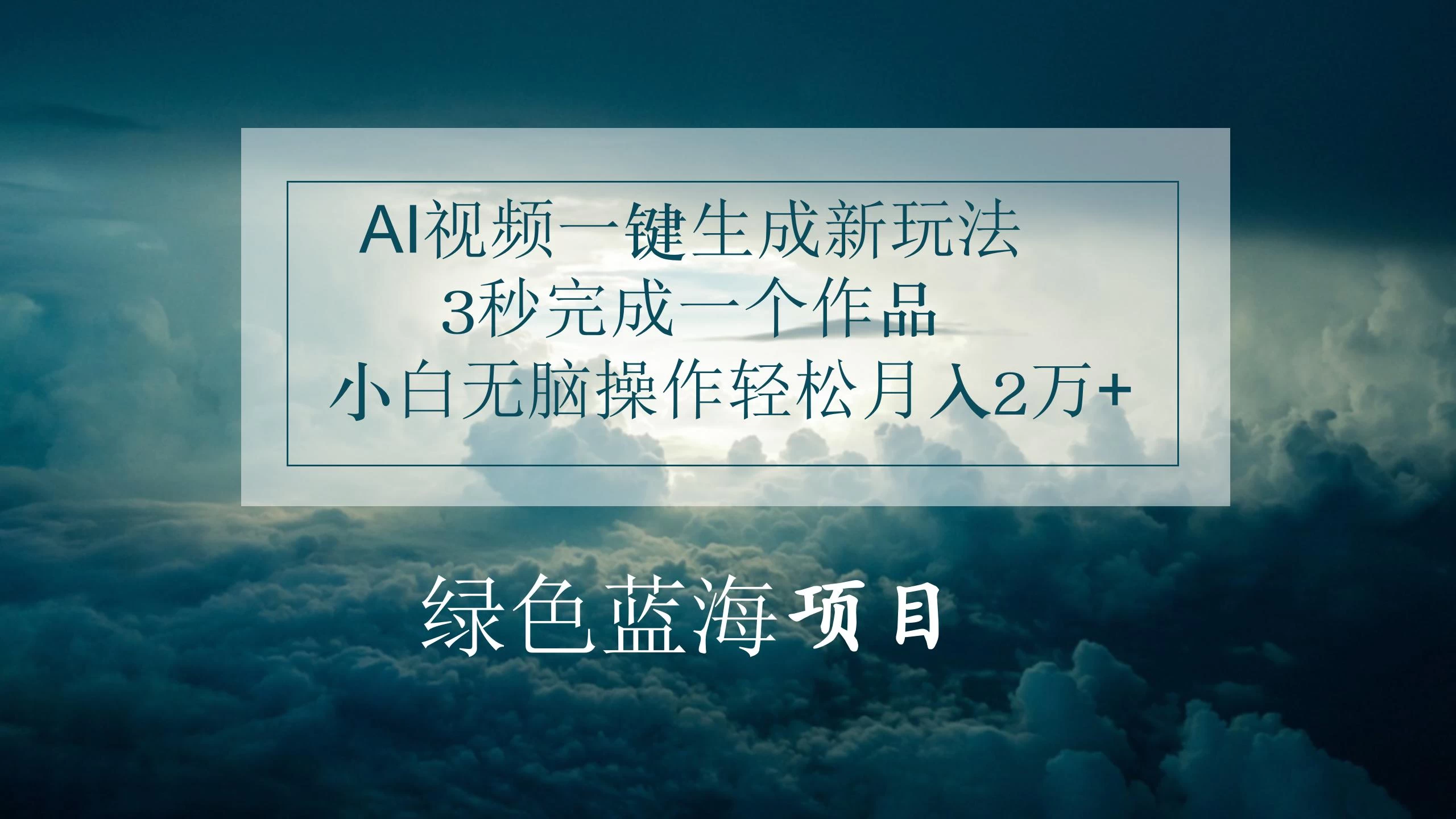 AI视频一键生成新玩法
3秒完成一个作品
小白无脑操作轻松月入2万+

绿色蓝海项目